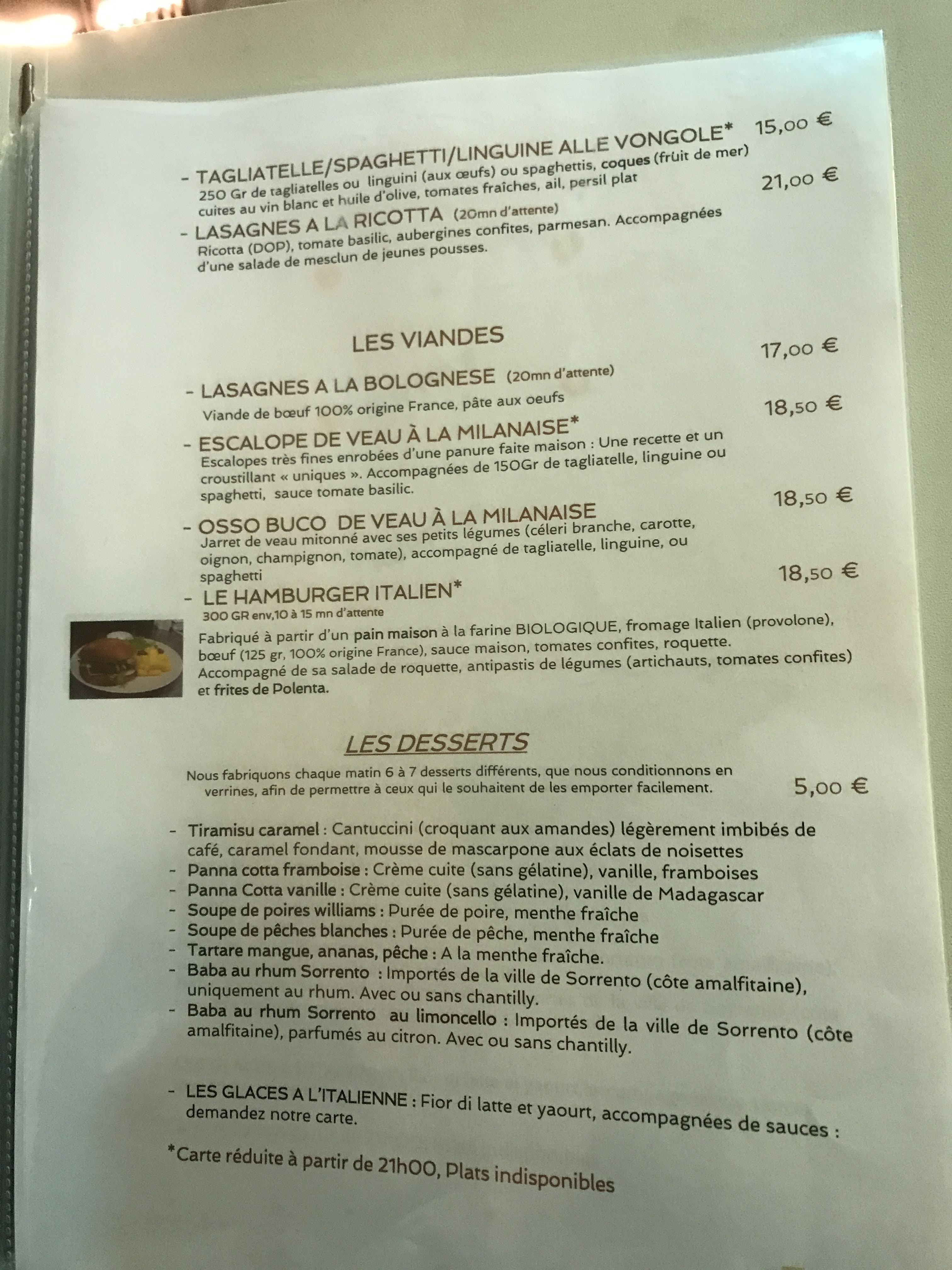 - TAGLIATELLE/SPAGHETTI/LINGUINE ALLE VONGOLE* 15,00 €
250 Gr de tagliatelles ou linguini (aux œufs) ou spaghettis, coques (fruit de mer) cuites au vin blanc et huile d'olive, tomates fraîches, ail, persil plat

- LASAGNES A LA RICOTTA (20mn d'attente) 21,00 €
Ricotta (DOP), tomate basilic, aubergines confites, parmesan. Accompagnées d'une salade de mesclun de jeunes pousses.

LES VIANDES

- LASAGNES A LA BOLOGNESE (20mn d'attente) 17,00 €
Viande de bœuf 100% origine France, pâte aux oeufs

- ESCALOPE DE VEAU À LA MILANAISE* 18,50 €
Escalopes très fines enrobées d'une panure faite maison : Une recette et un croustillant « uniques ». Accompagnées de 150Gr de tagliatelle, linguine ou spaghetti, sauce tomate basilic.

- OSSO BUCO DE VEAU À LA MILANAISE 18,50 €
Jarret de veau mitonné avec ses petits légumes (céleri branche, carotte, oignon, champignon, tomate), accompagné de tagliatelle, linguine, ou spaghetti

- LE HAMBURGER ITALIEN* 18,50 €
300 GR env,10 à 15 mn d'attente
Fabriqué à partir d'un pain maison à la farine BIOLOGIQUE, fromage Italien (provolone), bœuf (125 gr, 100% origine France), sauce maison, tomates confites, roquette. Accompagné de sa salade de roquette, antipastis de légumes (artichauts, tomates confites) et frites de Polenta.

LES DESSERTS

Nous fabriquons chaque matin 6 à 7 desserts différents, que nous conditionnons en verrines, afin de permettre à ceux qui le souhaitent de les emporter facilement. 5,00 €

- Tiramisu caramel : Cantuccini (croquant aux amandes) légèrement imbibés de café, caramel fondant, mousse de mascarpone aux éclats de noisettes
- Panna cotta framboise : Crème cuite (sans gélatine), vanille, framboises
- Panna Cotta vanille : Crème cuite (sans gélatine), vanille de Madagascar
- Soupe de poires williams : Purée de poire, menthe fraîche
- Soupe de pêches blanches : Purée de pêche, menthe fraîche
- Tartare mangue, ananas, pêche : A la menthe fraîche.
- Baba au rhum Sorrento : Importés de la ville de Sorrento (côte amalfitaine), uniquement au rhum. Avec ou sans chantilly.
- Baba au rhum Sorrento au limoncello : Importés de la ville de Sorrento (côte amalfitaine), parfumés au citron. Avec ou sans chantilly.

- LES GLACES A L'ITALIENNE : Fior di latte et yaourt, accompagnées de sauces : demandez notre carte.

*Carte réduite à partir de 21h00, Plats indisponibles